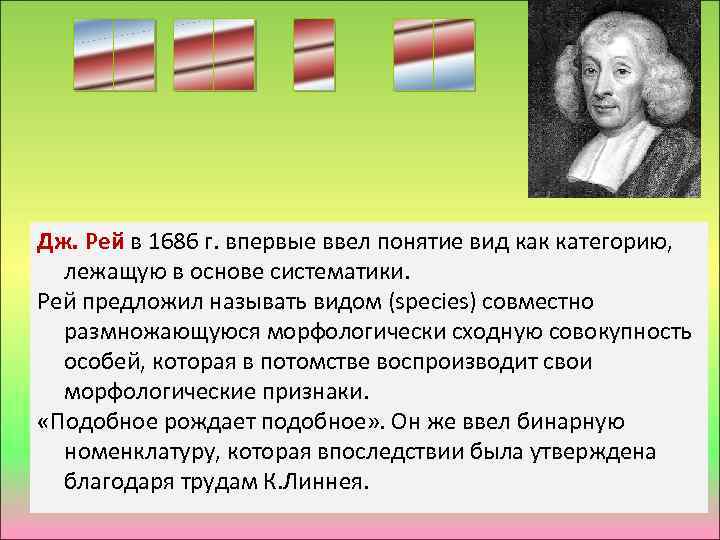 Дж. Рей в 1686 г. впервые ввел понятие вид как категорию, лежащую в основе систематики.

Рей предложил называть видом (species) совместно размножающуюся морфологически сходную совокупность особей, которая в потомстве воспроизводит свои морфологические признаки.

«Подобное рождает подобное». Он же ввел бинарную номенклатуру, которая впоследствии была утверждена благодаря трудам К.Линнея.